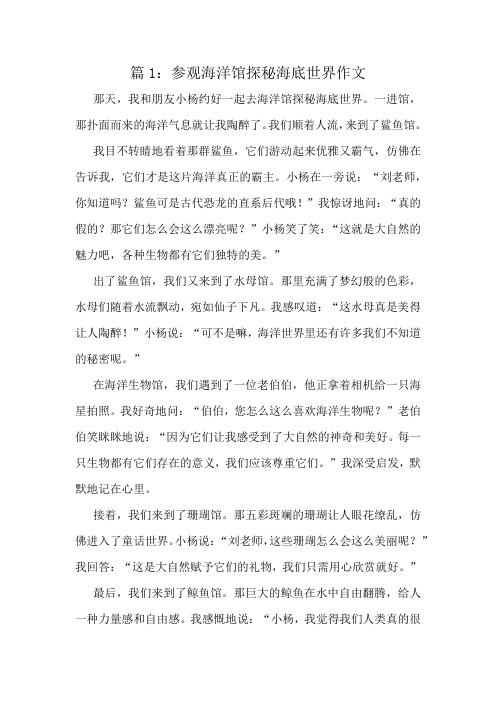 篇 1：参观海洋馆探秘海底世界作文

那天，我和朋友小杨约好一起去海洋馆探秘海底世界。一进馆，那扑面而来的海洋气息就让我陶醉了。我们顺着人流，来到了鲨鱼馆。

我目不转睛地看着那群鲨鱼，它们游动起来优雅又霸气，仿佛在告诉我，它们才是这片海洋真正的霸主。小杨在一旁说：“刘老师，你知道吗？鲨鱼可是古代恐龙的直系后代哦！”我惊讶地问：“真的假的？那它们怎么会这么漂亮呢？”小杨笑了笑：“这就是大自然的魅力吧，各种生物都有它们独特的美。”

出了鲨鱼馆，我们又来到了水母馆。那里充满了梦幻般的色彩，水母们随着水流飘动，宛如仙子下凡。我感叹道：“这水母真是美得让人陶醉！”小杨说：“可不是嘛，海洋世界里还有许多我们不知道的秘密呢。”

在海洋生物馆，我们遇到了一位老伯伯，他正拿着相机给一只海星拍照。我好奇地问：“伯伯，您怎么这么喜欢海洋生物呢？”老伯伯笑眯眯地说：“因为它们让我感受到了大自然的神奇和美好。每一只生物都有它们存在的意义，我们应该尊重它们。”我深受启发，默默地记在心里。

接着，我们来到了珊瑚馆。那五彩斑斓的珊瑚让人眼花缭乱，仿佛进入了童话世界。小杨说：“刘老师，这些珊瑚怎么会这么美丽呢？”我回答：“这是大自然赋予它们的礼物，我们只需用心欣赏就好。”

最后，我们来到了鲸鱼馆。那巨大的鲸鱼在水中自由翻腾，给人一种力量感和自由感。我感慨地说：“小杨，我觉得我们人类真的很